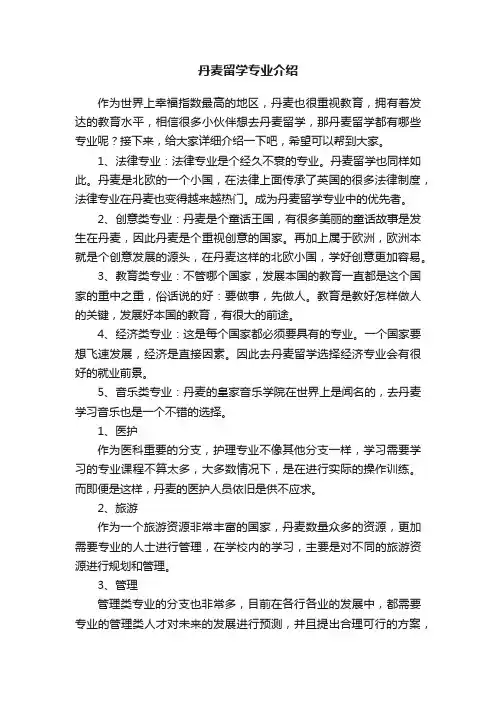 丹麦留学专业介绍

作为世界上幸福指数最高的地区，丹麦也很重视教育，拥有着发达的教育水平，相信很多小伙伴想去丹麦留学，那丹麦留学都有哪些专业呢？接下来，给大家详细介绍一下吧，希望可以帮到大家。

1、法律专业：法律专业是个经久不衰的专业。丹麦留学也同样如此。丹麦是北欧的一个小国，在法律上面传承了英国的很多法律制度，法律专业在丹麦也变得越来越热门。成为丹麦留学专业中的优先者。

2、创意类专业：丹麦是个童话王国，有很多美丽的童话故事是发生在丹麦，因此丹麦是个重视创意的国家。再加上属于欧洲，欧洲本就是个创意发展的源头，在丹麦这样的北欧小国，学好创意更加容易。

3、教育类专业：不管哪个国家，发展本国的教育一直都是这个国家的重中之重，俗话说的好：要做事，先做人。教育是教好怎样做人的关键，发展好本国的教育，有很大的前途。

4、经济类专业：这是每个国家都必须要具有的专业。一个国家要想飞速发展，经济是直接因素。因此去丹麦留学选择经济专业会有很好的就业前景。

5、音乐类专业：丹麦的皇家音乐学院在世界上是闻名的，去丹麦学习音乐也是一个不错的选择。

1、医护

作为医科重要的分支，护理专业不像其他分支一样，学习需要学习的专业课程不算太多，大多数情况下，是在进行实际的操作训练。而即便是这样，丹麦的医护人员依旧是供不应求。

2、旅游

作为一个旅游资源非常丰富的国家，丹麦数量众多的资源，更加需要专业的人士进行管理，在学校内的学习，主要是对不同的旅游资源进行规划和管理。

3、管理

管理类专业的分支也非常多，目前在各行各业的发展中，都需要专业的管理类人才对未来的发展进行预测，并且提出合理可行的方案，